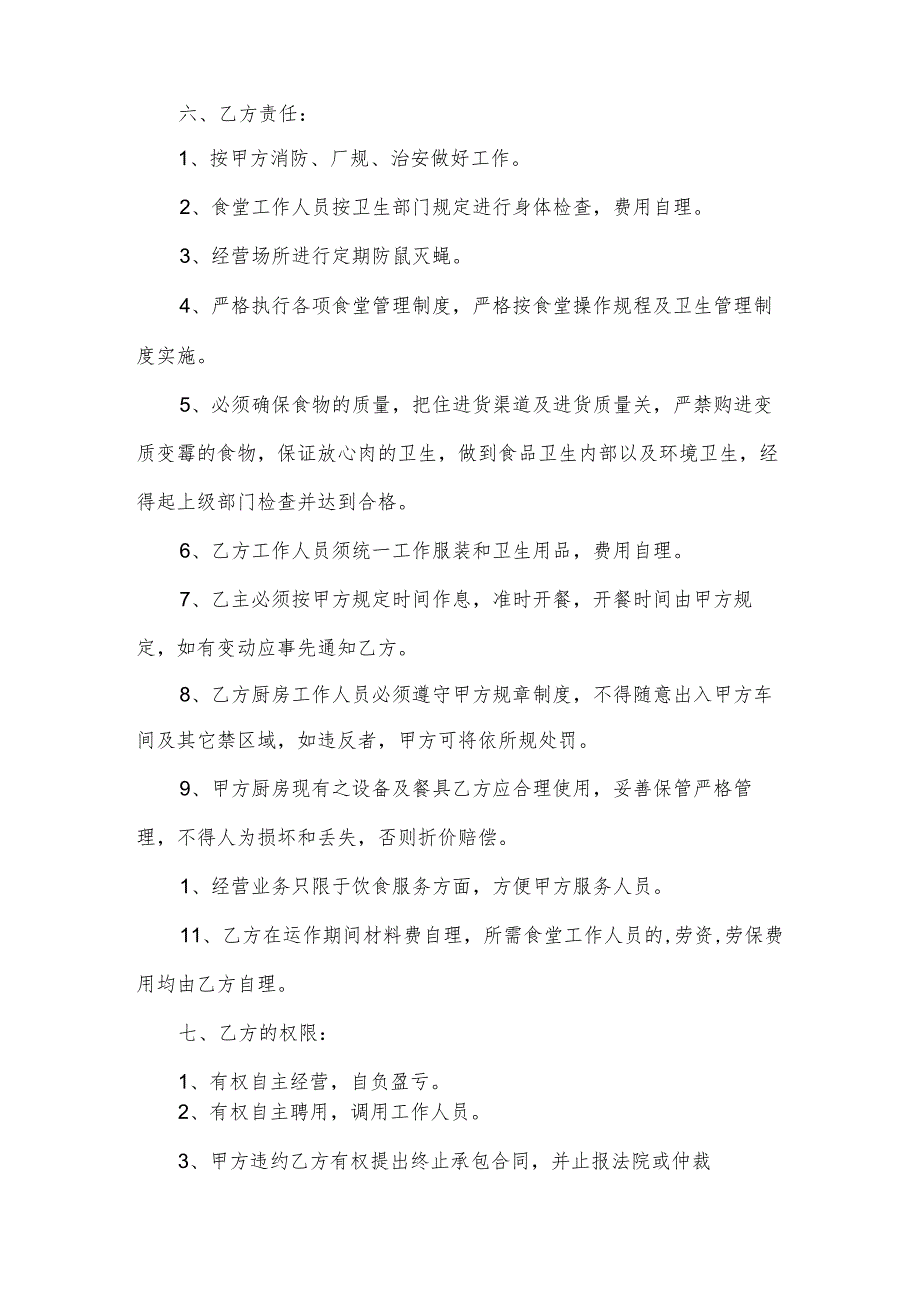 六、乙方责任：

1、按甲方消防、厂规、治安做好工作。

2、食堂工作人员按卫生部门规定进行身体检查，费用自理。

3、经营场所进行定期防鼠灭蝇。

4、严格执行各项食堂管理制度，严格按食堂操作规程及卫生管理制度实施。

5、必须确保食物的质量，把住进货渠道及进货质量关，严禁购进变质变霉的食物，保证放心肉的卫生，做到食品卫生内部以及环境卫生，经得起上级部门检查并达到合格。

6、乙方工作人员须统一工作服装和卫生用品，费用自理。

7、乙主必须按甲方规定时间作息，准时开餐，开餐时间由甲方规定，如有变动应事先通知乙方。

8、乙方厨房工作人员必须遵守甲方规章制度，不得随意出入甲方车间及其它禁区域，如违反者，甲方可将依所规处罚。

9、甲方厨房现有之设备及餐具乙方应合理使用，妥善保管严格管理，不得人为损坏和丢失，否则折价赔偿。

1、经营业务只限于饮食服务方面，方便甲方服务人员。

11、乙方在运作期间材料费自理，所需食堂工作人员的,劳资,劳保费用均由乙方自理。

七、乙方的权限：

1、有权自主经营，自负盈亏。
2、有权自主聘用，调用工作人员。

3、甲方违约乙方有权提出终止承包合同，并止报法院或仲裁